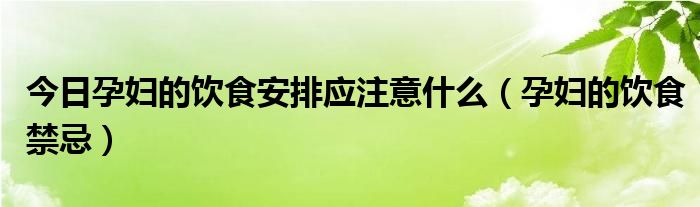 今日孕妇的饮食安排应注意什么（孕妇的饮食禁忌）